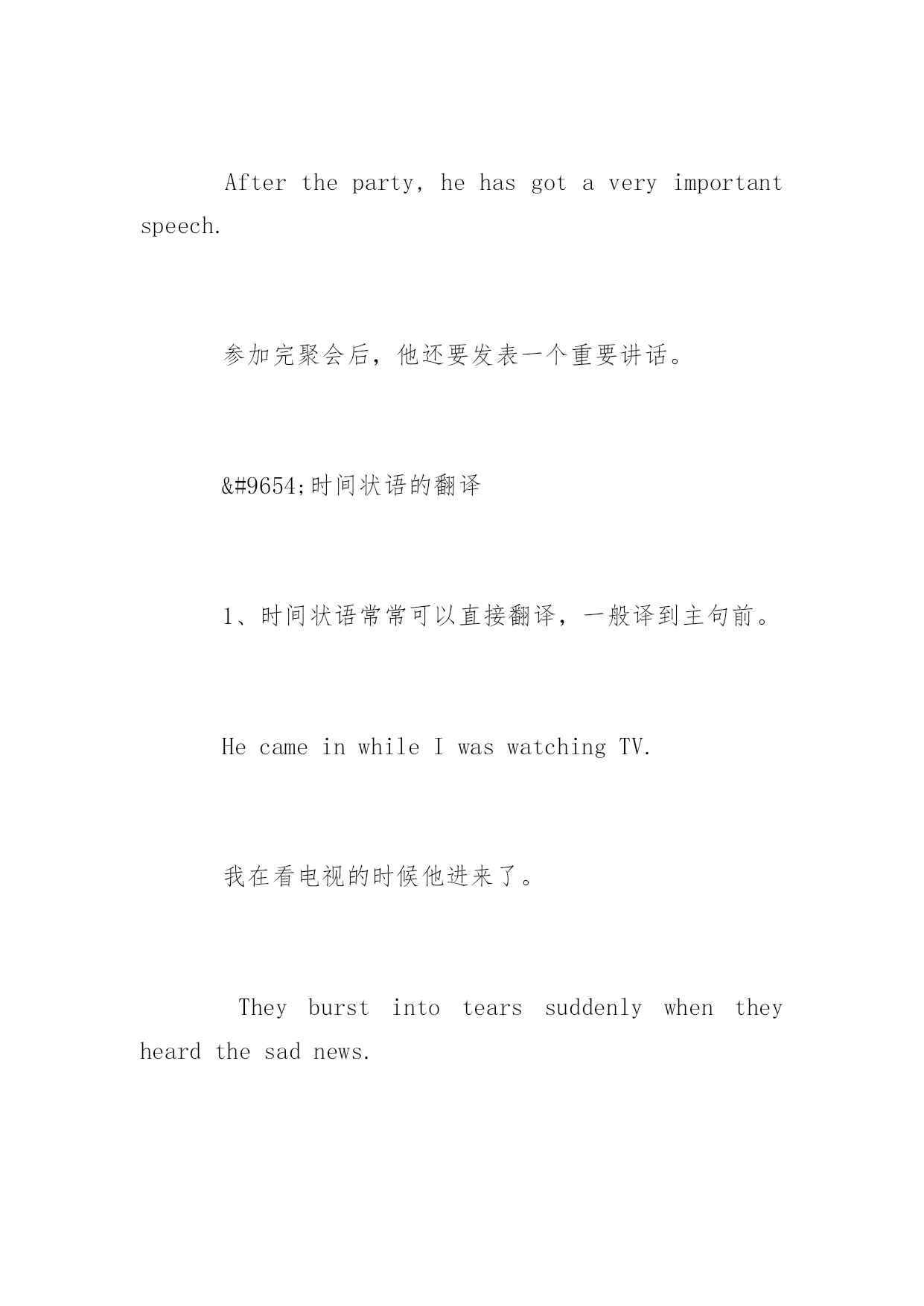 After the party, he has got a very important speech.

参加完聚会后，他还要发表一个重要讲话。

&#9654;时间状语的翻译

1、时间状语常常可以直接翻译，一般译到主句前。

He came in while I was watching TV.

我在看电视的时候他进来了。

They burst into tears suddenly when they heard the sad news.